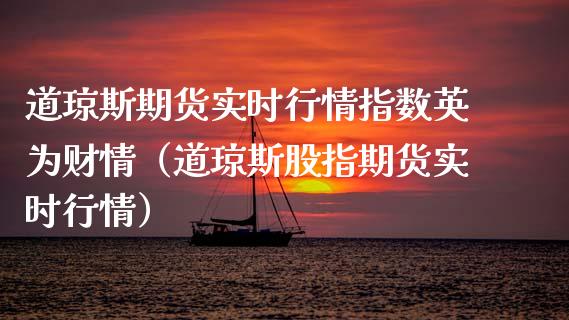 道琼斯期货实时行情指数英为财情（道琼斯股指期货实时行情）